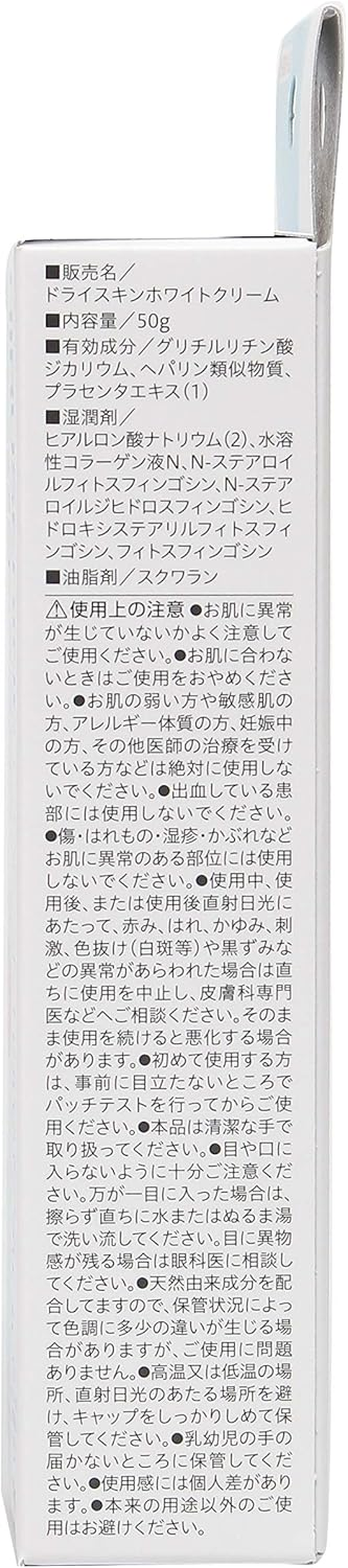 ■販売名／
ドライスキンホワイトクリーム
■内容量／50g
■有効成分／グリチルリチン酸ジカリウム、ヘパリン類似物質、プラセンタエキス(1)
■湿潤剤／
ヒアルロン酸ナトリウム(2)、水溶性コラーゲン液N、N-ステアロイルフィトスフィンゴシン、N-ステアロイルジヒドロスフィンゴシン、ヒドロキシステアリルフィトスフィンゴシン、フィトスフィンゴシン
■油脂剤／スクワラン

⚠使用上の注意 ●お肌に異常が生じていないかよく注意してご使用ください。●お肌に合わないときはご使用をおやめください。●お肌の弱い方や敏感肌の方、アレルギー体質の方、妊娠中の方、その他医師の治療を受けている方などは絶対に使用しないでください。●出血している患部には使用しないでください。●傷・はれもの・湿疹・かぶれなどお肌に異常のある部位には使用しないでください。●使用中、使用後、または使用後直射日光にあたって、赤み、はれ、かゆみ、刺激、色抜け(白斑等)や黒ずみなどの異常があらわれた場合は直ちに使用を中止し、皮膚科専門医などへご相談ください。そのまま使用を続けると悪化する場合があります。●初めて使用する方は、事前に目立たないところでパッチテストを行ってからご使用ください。●本品は清潔な手で取り扱ってください。●目や口に入らないように十分ご注意ください。万が一目に入った場合は、擦らず直ちに水またはぬるま湯で洗い流してください。目に異物感が残る場合は眼科医に相談してください。●天然由来成分を配合してますので、保管状況によって色調に多少の違いが生じる場合がありますが、ご使用に問題ありません。●高温又は低温の場所、直射日光のあたる場所を避け、キャップをしっかりしめて保管してください。●乳幼児の手の届かないところに保管してください。●使用感には個人差があります。●本来の用途以外のご使用はお避けください。